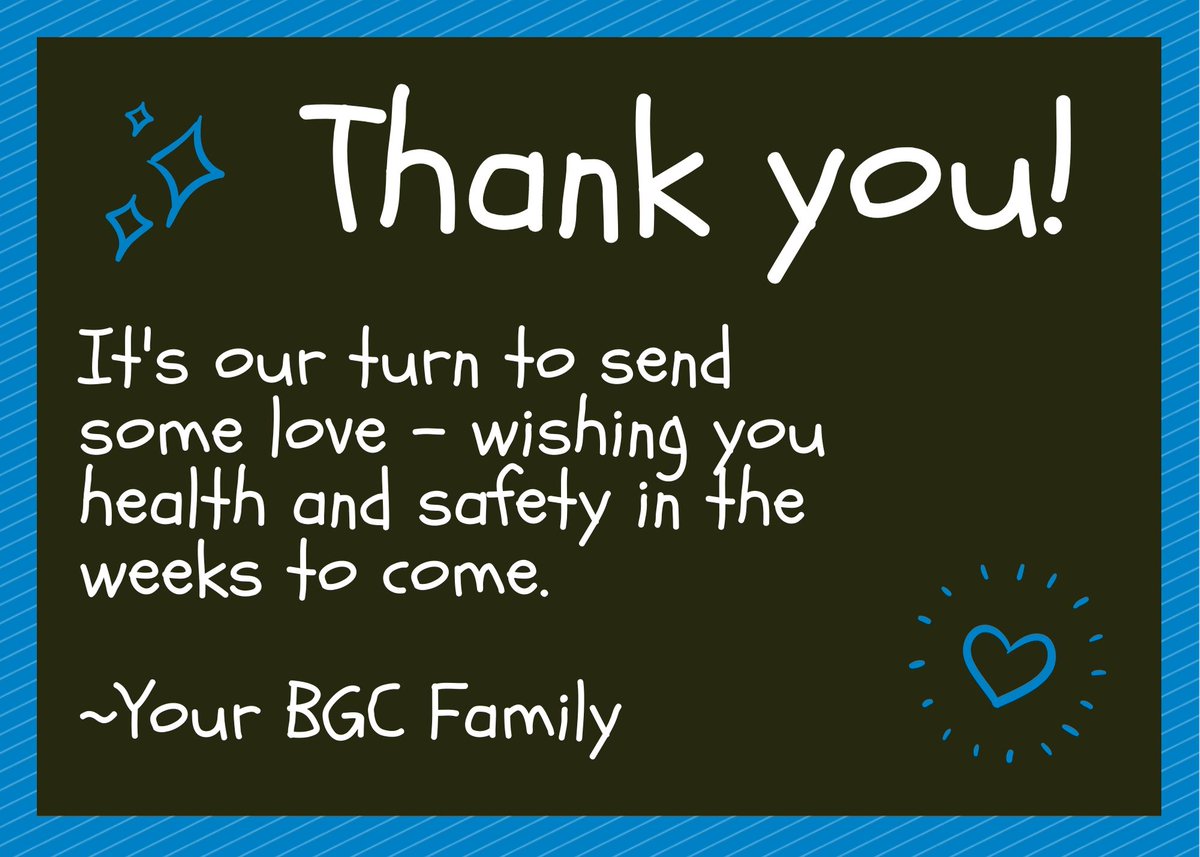 Thank you!

It's our turn to send some love - wishing you health and safety in the weeks to come.

~Your BGC Family